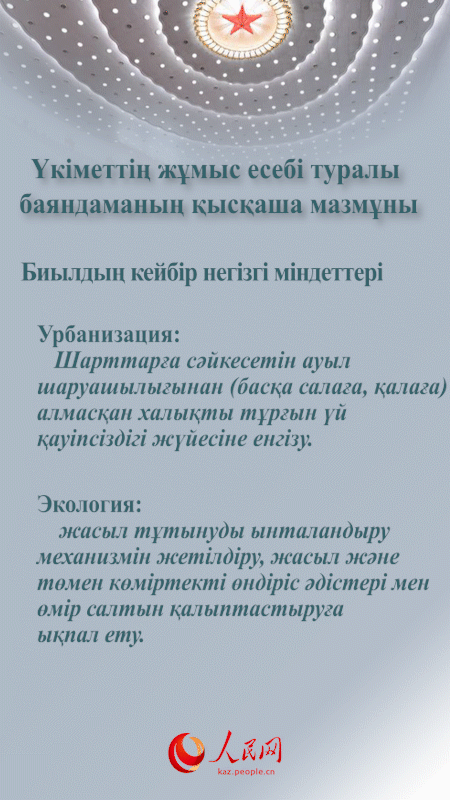 Үкіметтің жұмыс есебі туралы баяндаманың қысқаша мазмұны

Биылдың кейбір негізгі міндеттері

Урбанизация:
Шарттарға сәйкесетін ауыл шаруашылығынан (басқа салаға, қалаға) алмасқан халықты тұрғын үй қауіпсіздігі жүйесіне енгізу.

Экология:
жасыл тұтынуды ынталандыру механизмін жетілдіру, жасыл және төмен көміртекті өндіріс әдістері мен өмір салтын қалыптастыруға ықпал ету.

人民网
kaz.people.cn